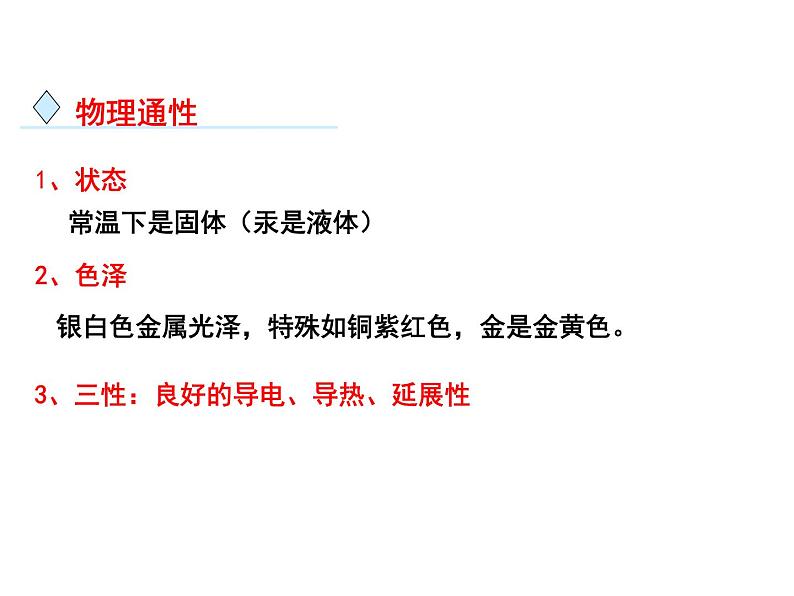 物理通性

1、状态

常温下是固体（汞是液体）

2、色泽

银白色金属光泽，特殊如铜紫红色，金是金黄色。

3、三性：良好的导电、导热、延展性